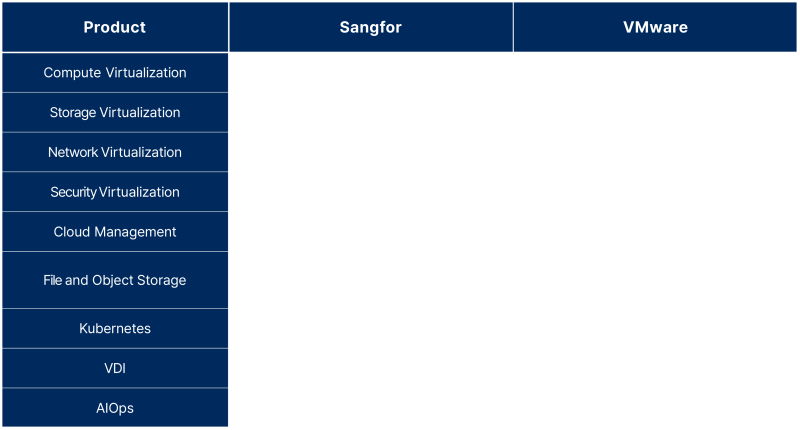 | Product | Sangfor | VMware |
|---|---|---|
| Compute Virtualization | | |
| Storage Virtualization | | |
| Network Virtualization | | |
| Security Virtualization | | |
| Cloud Management | | |
| File and Object Storage | | |
| Kubernetes | | |
| VDI | | |
| AIOps | | |